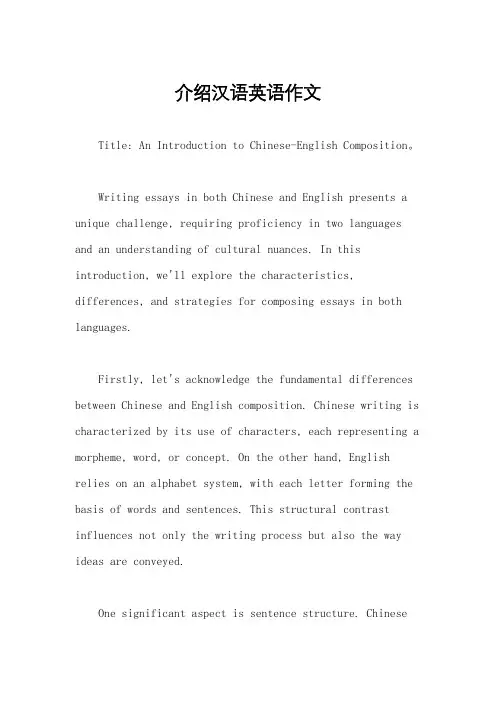 介绍汉语英语作文

Title: An Introduction to Chinese-English Composition。

Writing essays in both Chinese and English presents a unique challenge, requiring proficiency in two languages and an understanding of cultural nuances. In this introduction, we'll explore the characteristics, differences, and strategies for composing essays in both languages.

Firstly, let's acknowledge the fundamental differences between Chinese and English composition. Chinese writing is characterized by its use of characters, each representing a morpheme, word, or concept. On the other hand, English relies on an alphabet system, with each letter forming the basis of words and sentences. This structural contrast influences not only the writing process but also the way ideas are conveyed.

One significant aspect is sentence structure. Chinese